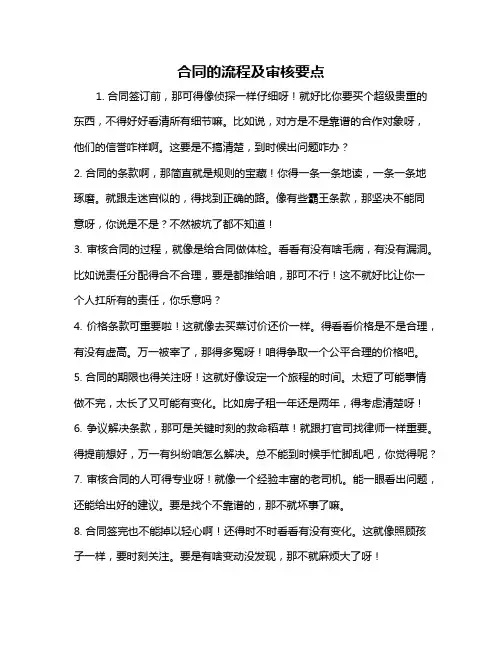 合同的流程及审核要点

1. 合同签订前，那可得像侦探一样仔细呀！就好比你要买个超级贵重的东西，不得好好看清所有细节嘛。比如说，对方是不是靠谱的合作对象呀，他们的信誉咋样啊。这要是不搞清楚，到时候出问题咋办？

2. 合同的条款啊，那简直就是规则的宝藏！你得一条一条地读，一条一条地琢磨。就跟走迷宫似的，得找到正确的路。像有些霸王条款，那坚决不能同意呀，你说是不是？不然被坑了都不知道！

3. 审核合同的过程，就像是给合同做体检。看看有没有啥毛病，有没有漏洞。比如说责任分配得合不合理，要是都推给咱，那可不行！这不就好比让你一个人扛所有的责任，你乐意吗？

4. 价格条款可重要啦！这就像去买菜讨价还价一样。得看看价格是不是合理，有没有虚高。万一被宰了，那得多冤呀！咱得争取一个公平合理的价格吧。

5. 合同的期限也得关注呀！这就好像设定一个旅程的时间。太短了可能事情做不完，太长了又可能有变化。比如房子租一年还是两年，得考虑清楚呀！

6. 争议解决条款，那可是关键时刻的救命稻草！就跟打官司找律师一样重要。得提前想好，万一有纠纷咱怎么解决。总不能到时候手忙脚乱吧，你觉得呢？

7. 审核合同的人可得专业呀！就像一个经验丰富的老司机。能一眼看出问题，还能给出好的建议。要是找个不靠谱的，那不就坏事了嘛。

8. 合同签完也不能掉以轻心啊！还得时不时看看有没有变化。这就像照顾孩子一样，要时刻关注。要是有啥变动没发现，那不就麻烦大了呀！